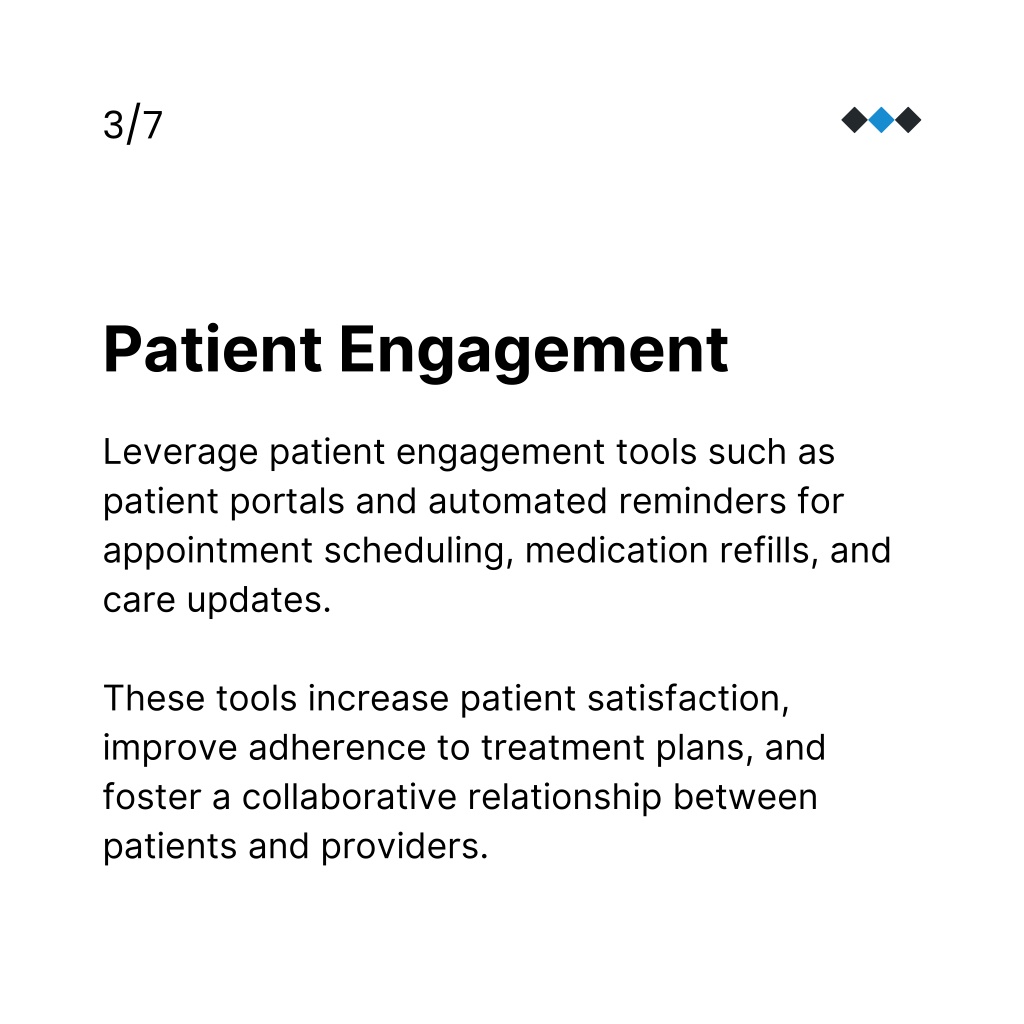 3/7

Patient Engagement

Leverage patient engagement tools such as patient portals and automated reminders for appointment scheduling, medication refills, and care updates.

These tools increase patient satisfaction, improve adherence to treatment plans, and foster a collaborative relationship between patients and providers.